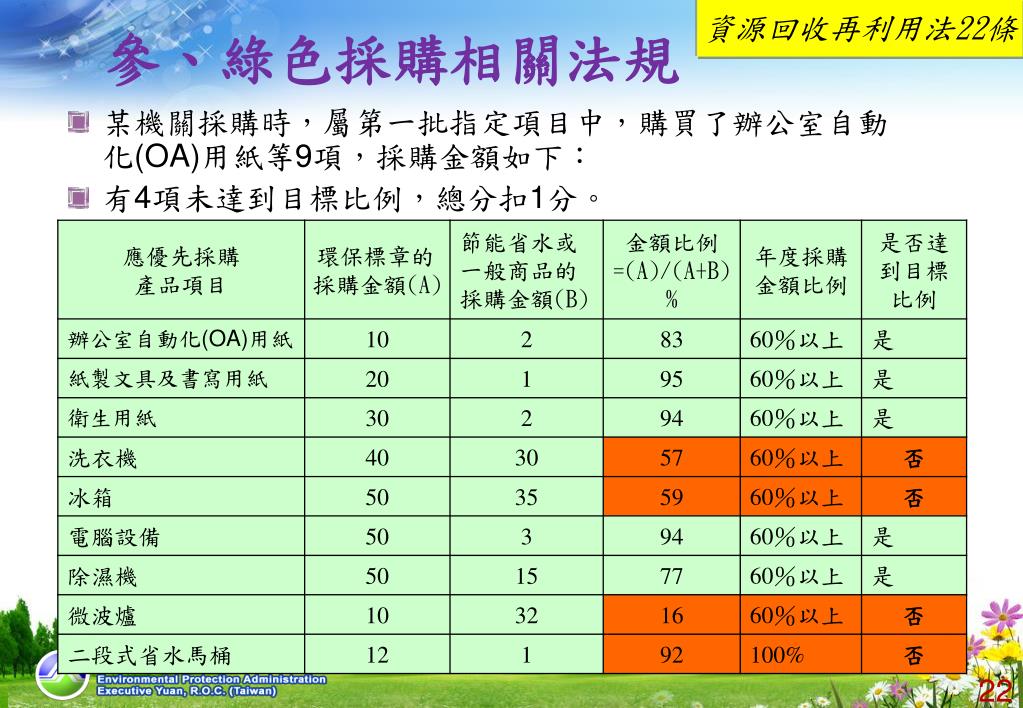 資源回收再利用法22條

參、綠色採購相關法規

某機關採購時，屬第一批指定項目中，購買了辦公室自動化(OA)用紙等9項，採購金額如下：

有4項未達到目標比例，總分扣1分。

| 應優先採購產品項目 | 環保標章的採購金額(A) | 節能省水或一般商品的採購金額(B) | 金額比例 =(A)/(A+B) % | 年度採購金額比例 | 是否達到目標比例 |
|---|---|---|---|---|---|
| 辦公室自動化(OA)用紙 | 10 | 2 | 83 | 60%以上 | 是 |
| 紙製文具及書寫用紙 | 20 | 1 | 95 | 60%以上 | 是 |
| 衛生用紙 | 30 | 2 | 94 | 60%以上 | 是 |
| 洗衣機 | 40 | 30 | 57 | 60%以上 | 否 |
| 冰箱 | 50 | 35 | 59 | 60%以上 | 否 |
| 電腦設備 | 50 | 3 | 94 | 60%以上 | 是 |
| 除濕機 | 50 | 15 | 77 | 60%以上 | 是 |
| 微波爐 | 10 | 32 | 16 | 60%以上 | 否 |
| 二段式省水馬桶 | 12 | 1 | 92 | 100% | 否 |

Environmental Protection Administration
Executive Yuan, R.O.C. (Taiwan)

22